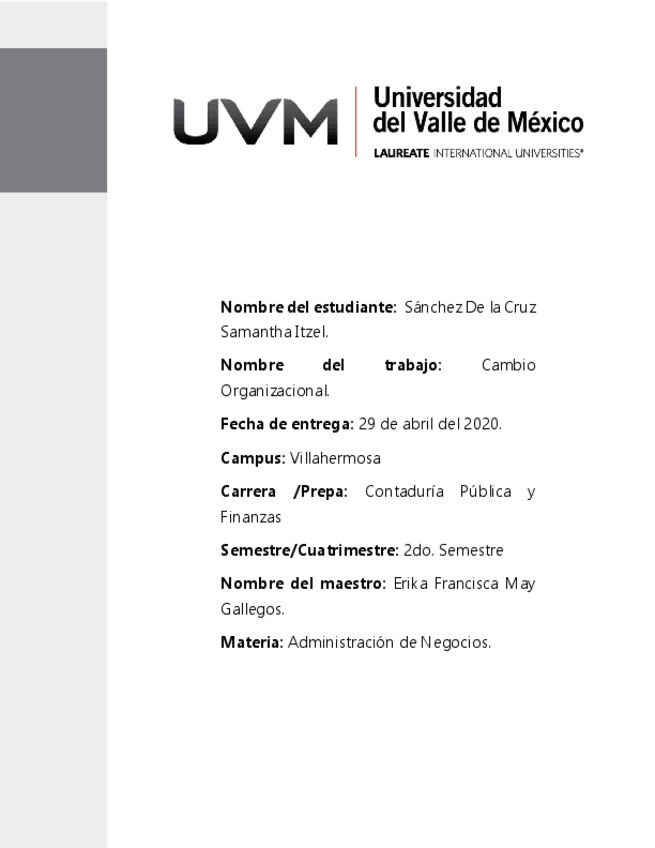 UVM
Universidad del Valle de México
LAUREATE INTERNATIONAL UNIVERSITIES®

Nombre del estudiante: Sánchez De la Cruz Samantha Itzel.

Nombre del trabajo: Cambio Organizacional.

Fecha de entrega: 29 de abril del 2020.

Campus: Villahermosa

Carrera /Prepa: Contaduría Pública y Finanzas

Semestre/Cuatrimestre: 2do. Semestre

Nombre del maestro: Erika Francisca May Gallegos.

Materia: Administración de Negocios.